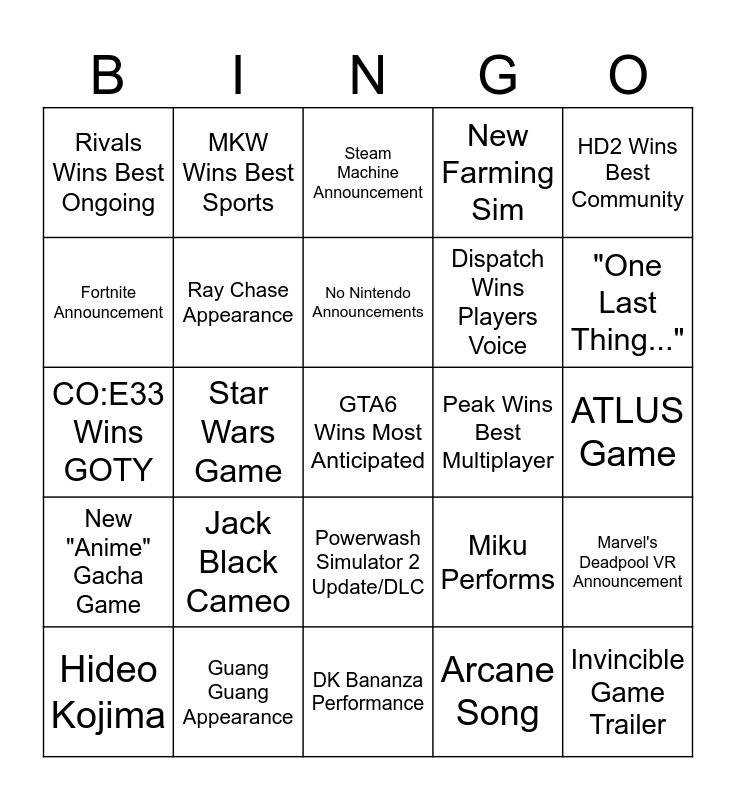 | B | I | N | G | O |
|---|---|---|---|---|
| Rivals Wins Best Ongoing | MKW Wins Best Sports | Steam Machine Announcement | New Farming Sim | HD2 Wins Best Community |
| Fortnite Announcement | Ray Chase Appearance | No Nintendo Announcements | Dispatch Wins Players Voice | "One Last Thing..." |
| CO:E33 Wins GOTY | Star Wars Game | GTA6 Wins Most Anticipated | Peak Wins Best Multiplayer | ATLUS Game |
| New "Anime" Gacha Game | Jack Black Cameo | Powerwash Simulator 2 Update/DLC | Miku Performs | Marvel's Deadpool VR Announcement |
| Hideo Kojima | Guang Guang Appearance | DK Bananza Performance | Arcane Song | Invincible Game Trailer |